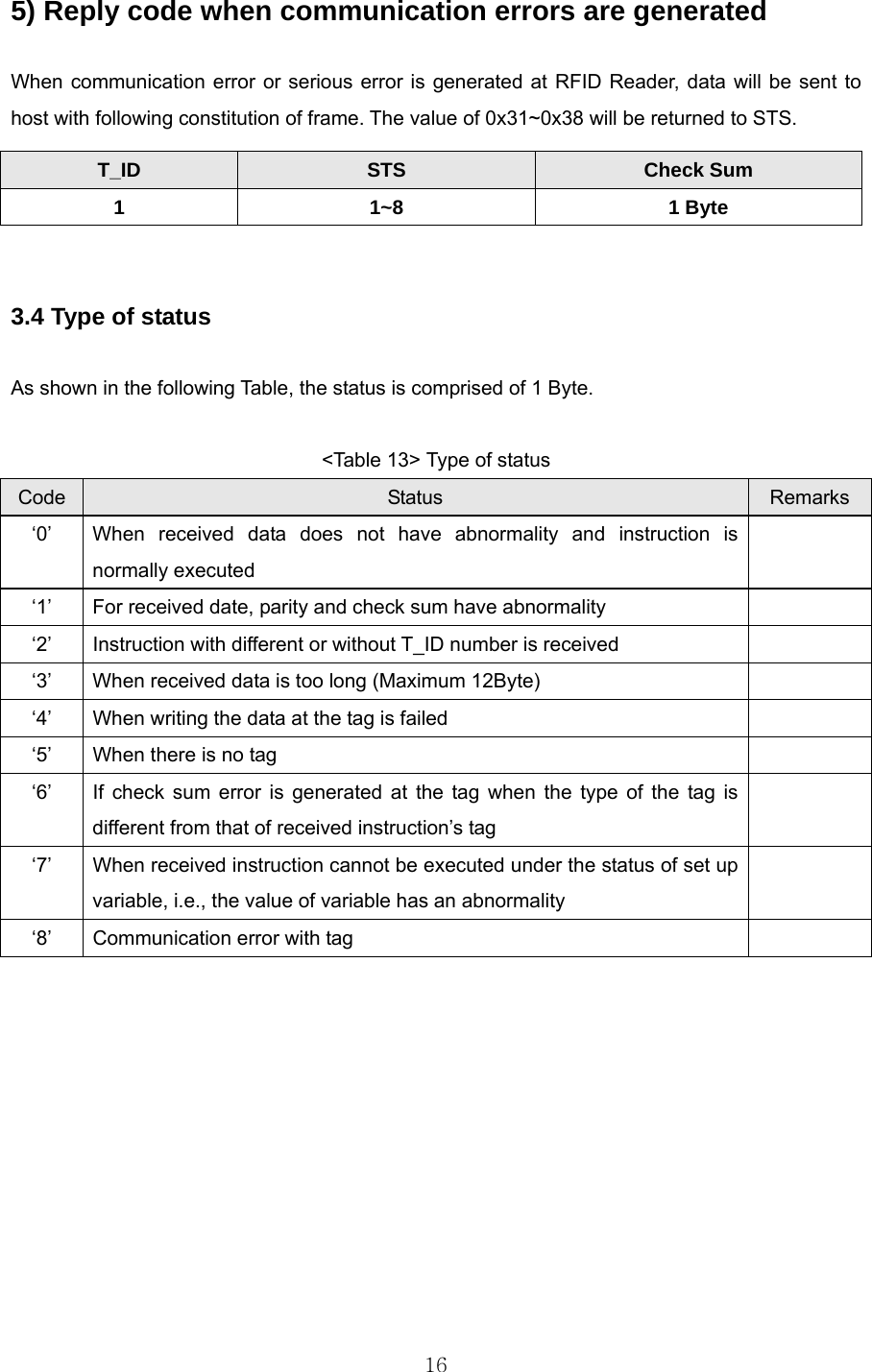 5) Reply code when communication errors are generated

When communication error or serious error is generated at RFID Reader, data will be sent to host with following constitution of frame. The value of 0x31~0x38 will be returned to STS.

| T_ID | STS | Check Sum |
|---|---|---|
| 1 | 1~8 | 1 Byte |

3.4 Type of status

As shown in the following Table, the status is comprised of 1 Byte.

<Table 13> Type of status

| Code | Status | Remarks |
|---|---|---|
| ‘0’ | When received data does not have abnormality and instruction is normally executed | |
| ‘1’ | For received date, parity and check sum have abnormality | |
| ‘2’ | Instruction with different or without T_ID number is received | |
| ‘3’ | When received data is too long (Maximum 12Byte) | |
| ‘4’ | When writing the data at the tag is failed | |
| ‘5’ | When there is no tag | |
| ‘6’ | If check sum error is generated at the tag when the type of the tag is different from that of received instruction’s tag | |
| ‘7’ | When received instruction cannot be executed under the status of set up variable, i.e., the value of variable has an abnormality | |
| ‘8’ | Communication error with tag | |

16